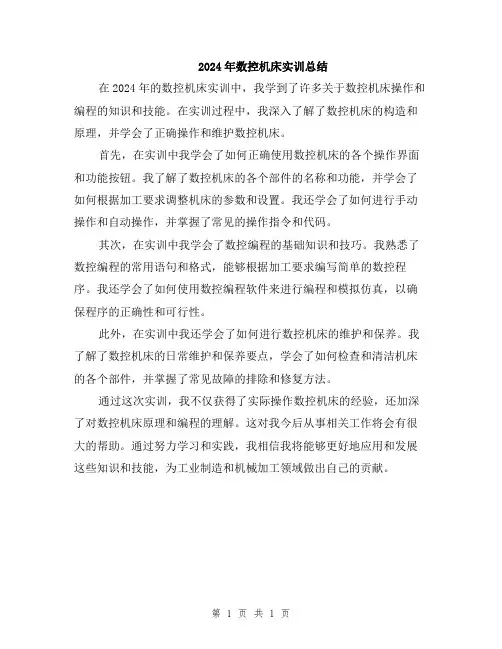 2024年数控机床实训总结

在2024年的数控机床实训中，我学到了许多关于数控机床操作和编程的知识和技能。在实训过程中，我深入了解了数控机床的构造和原理，并学会了正确操作和维护数控机床。

首先，在实训中我学会了如何正确使用数控机床的各个操作界面和功能按钮。我了解了数控机床的各个部件的名称和功能，并学会了如何根据加工要求调整机床的参数和设置。我还学会了如何进行手动操作和自动操作，并掌握了常见的操作指令和代码。

其次，在实训中我学会了数控编程的基础知识和技巧。我熟悉了数控编程的常用语句和格式，能够根据加工要求编写简单的数控程序。我还学会了如何使用数控编程软件来进行编程和模拟仿真，以确保程序的正确性和可行性。

此外，在实训中我还学会了如何进行数控机床的维护和保养。我了解了数控机床的日常维护和保养要点，学会了如何检查和清洁机床的各个部件，并掌握了常见故障的排除和修复方法。

通过这次实训，我不仅获得了实际操作数控机床的经验，还加深了对数控机床原理和编程的理解。这对我今后从事相关工作将会有很大的帮助。通过努力学习和实践，我相信我将能够更好地应用和发展这些知识和技能，为工业制造和机械加工领域做出自己的贡献。

第 1 页 共 1 页